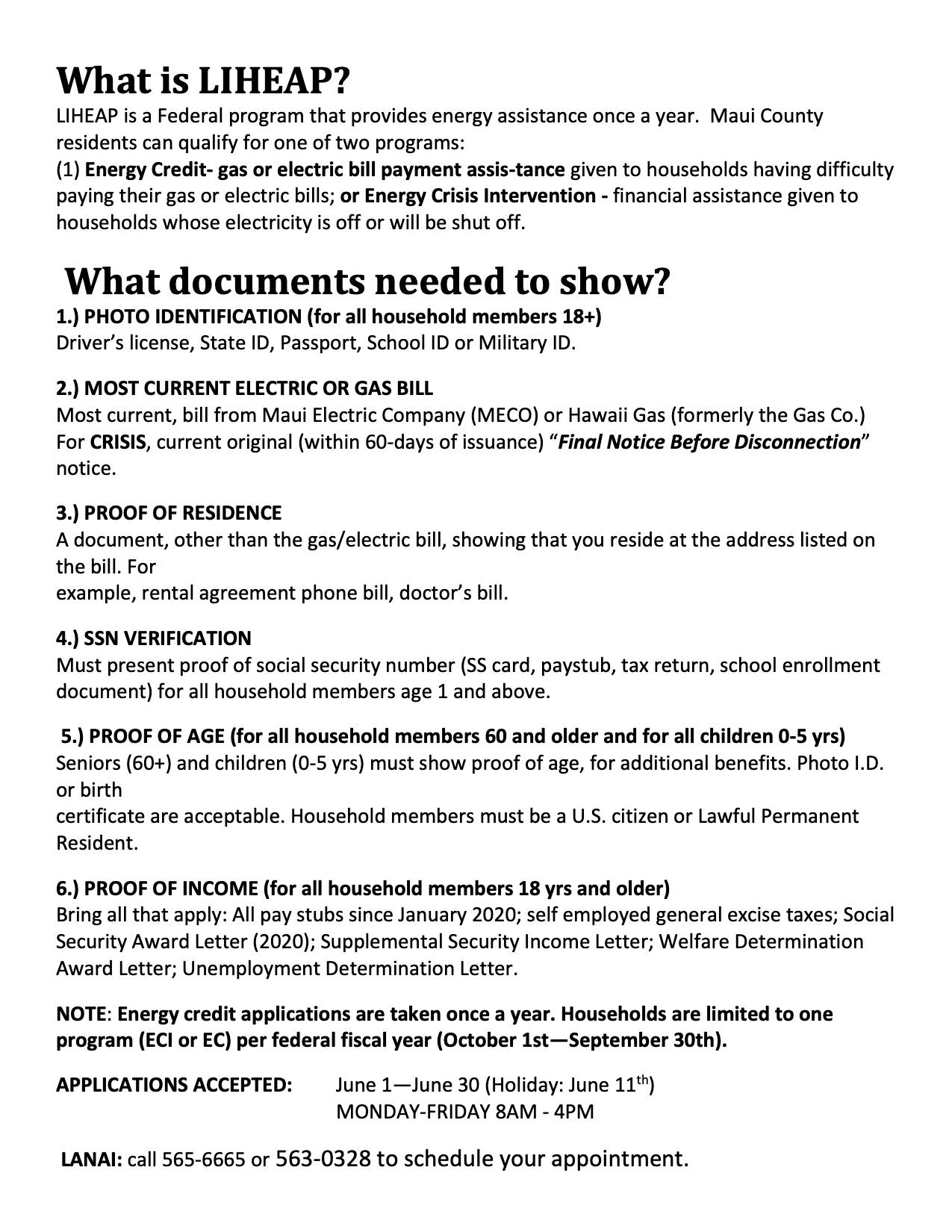 What is LIHEAP?
LIHEAP is a Federal program that provides energy assistance once a year.  Maui County residents can qualify for one of two programs:
(1) Energy Credit- gas or electric bill payment assis-tance given to households having difficulty paying their gas or electric bills; or Energy Crisis Intervention - financial assistance given to households whose electricity is off or will be shut off.

What documents needed to show?
1.) PHOTO IDENTIFICATION (for all household members 18+)
Driver's license, State ID, Passport, School ID or Military ID.

2.) MOST CURRENT ELECTRIC OR GAS BILL
Most current, bill from Maui Electric Company (MECO) or Hawaii Gas (formerly the Gas Co.) For CRISIS, current original (within 60-days of issuance) "Final Notice Before Disconnection" notice.

3.) PROOF OF RESIDENCE
A document, other than the gas/electric bill, showing that you reside at the address listed on the bill. For
example, rental agreement phone bill, doctor's bill.

4.) SSN VERIFICATION
Must present proof of social security number (SS card, paystub, tax return, school enrollment document) for all household members age 1 and above.

5.) PROOF OF AGE (for all household members 60 and older and for all children 0-5 yrs)
Seniors (60+) and children (0-5 yrs) must show proof of age, for additional benefits. Photo I.D. or birth
certificate are acceptable. Household members must be a U.S. citizen or Lawful Permanent Resident.

6.) PROOF OF INCOME (for all household members 18 yrs and older)
Bring all that apply: All pay stubs since January 2020; self employed general excise taxes; Social Security Award Letter (2020); Supplemental Security Income Letter; Welfare Determination Award Letter; Unemployment Determination Letter.

NOTE: Energy credit applications are taken once a year. Households are limited to one program (ECI or EC) per federal fiscal year (October 1st—September 30th).

APPLICATIONS ACCEPTED: June 1—June 30 (Holiday: June 11$^{th}$)
MONDAY-FRIDAY 8AM - 4PM

LANAI: call 565-6665 or 563-0328 to schedule your appointment.